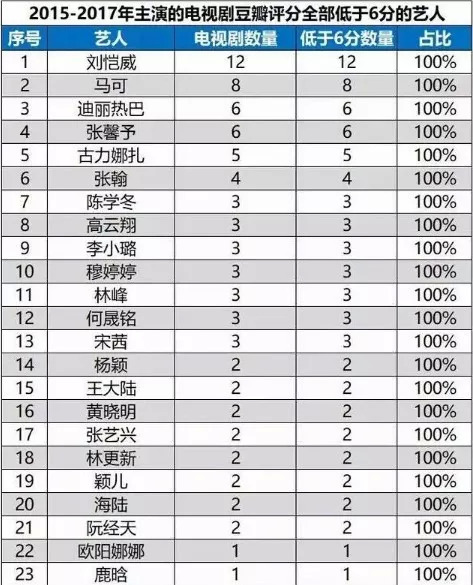 2015-2017年主演的电视剧豆瓣评分全部低于6分的艺人

| 序号 | 艺人 | 电视剧数量 | 低于6分数量 | 占比 |
|---|---|---|---|---|
| 1 | 刘恺威 | 12 | 12 | 100% |
| 2 | 马可 | 8 | 8 | 100% |
| 3 | 迪丽热巴 | 6 | 6 | 100% |
| 4 | 张馨予 | 6 | 6 | 100% |
| 5 | 古力娜扎 | 5 | 5 | 100% |
| 6 | 张翰 | 4 | 4 | 100% |
| 7 | 陈学冬 | 3 | 3 | 100% |
| 8 | 高云翔 | 3 | 3 | 100% |
| 9 | 李小璐 | 3 | 3 | 100% |
| 10 | 穆婷婷 | 3 | 3 | 100% |
| 11 | 林峰 | 3 | 3 | 100% |
| 12 | 何晟铭 | 3 | 3 | 100% |
| 13 | 宋茜 | 3 | 3 | 100% |
| 14 | 杨颖 | 2 | 2 | 100% |
| 15 | 王大陆 | 2 | 2 | 100% |
| 16 | 黄晓明 | 2 | 2 | 100% |
| 17 | 张艺兴 | 2 | 2 | 100% |
| 18 | 林更新 | 2 | 2 | 100% |
| 19 | 颖儿 | 2 | 2 | 100% |
| 20 | 海陆 | 2 | 2 | 100% |
| 21 | 阮经天 | 2 | 2 | 100% |
| 22 | 欧阳娜娜 | 1 | 1 | 100% |
| 23 | 鹿晗 | 1 | 1 | 100% |